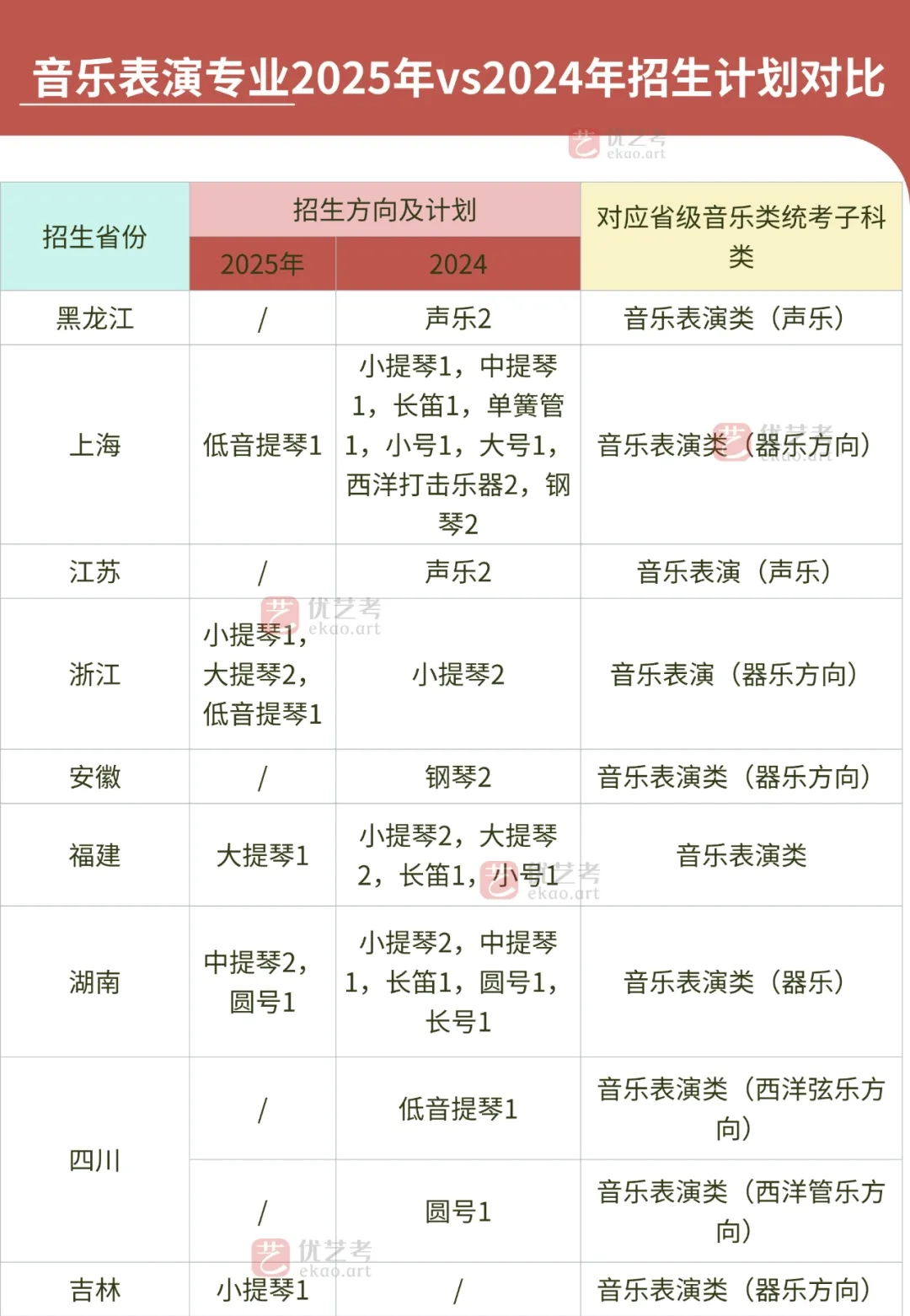 音乐表演专业2025年vs2024年招生计划对比

艺 优艺考 ekao.art

| 招生省份 | 招生方向及计划 2025年 | 招生方向及计划 2024 | 对应省级音乐类统考子科类 |
|---|---|---|---|
| 黑龙江 | / | 声乐2 | 音乐表演类（声乐） |
| 上海 | 低音提琴1 | 小提琴1，中提琴1，长笛1，单簧管1，小号1，大号1，西洋打击乐器2，钢琴2 | 音乐表演类（器乐方向） |
| 江苏 | / | 声乐2 | 音乐表演（声乐） |
| 浙江 | 小提琴1，大提琴2，低音提琴1 | 小提琴2 | 音乐表演（器乐方向） |
| 安徽 | / | 钢琴2 | 音乐表演类（器乐方向） |
| 福建 | 大提琴1 | 小提琴2，大提琴2，长笛1，小号1 | 音乐表演类 |
| 湖南 | 中提琴2，圆号1 | 小提琴2，中提琴1，长笛1，圆号1，长号1 | 音乐表演类（器乐） |
| 四川 | / | 低音提琴1 | 音乐表演类（西洋弦乐方向） |
| 四川 | / | 圆号1 | 音乐表演类（西洋管乐方向） |
| 吉林 | 小提琴1 | / | 音乐表演类（器乐方向） |